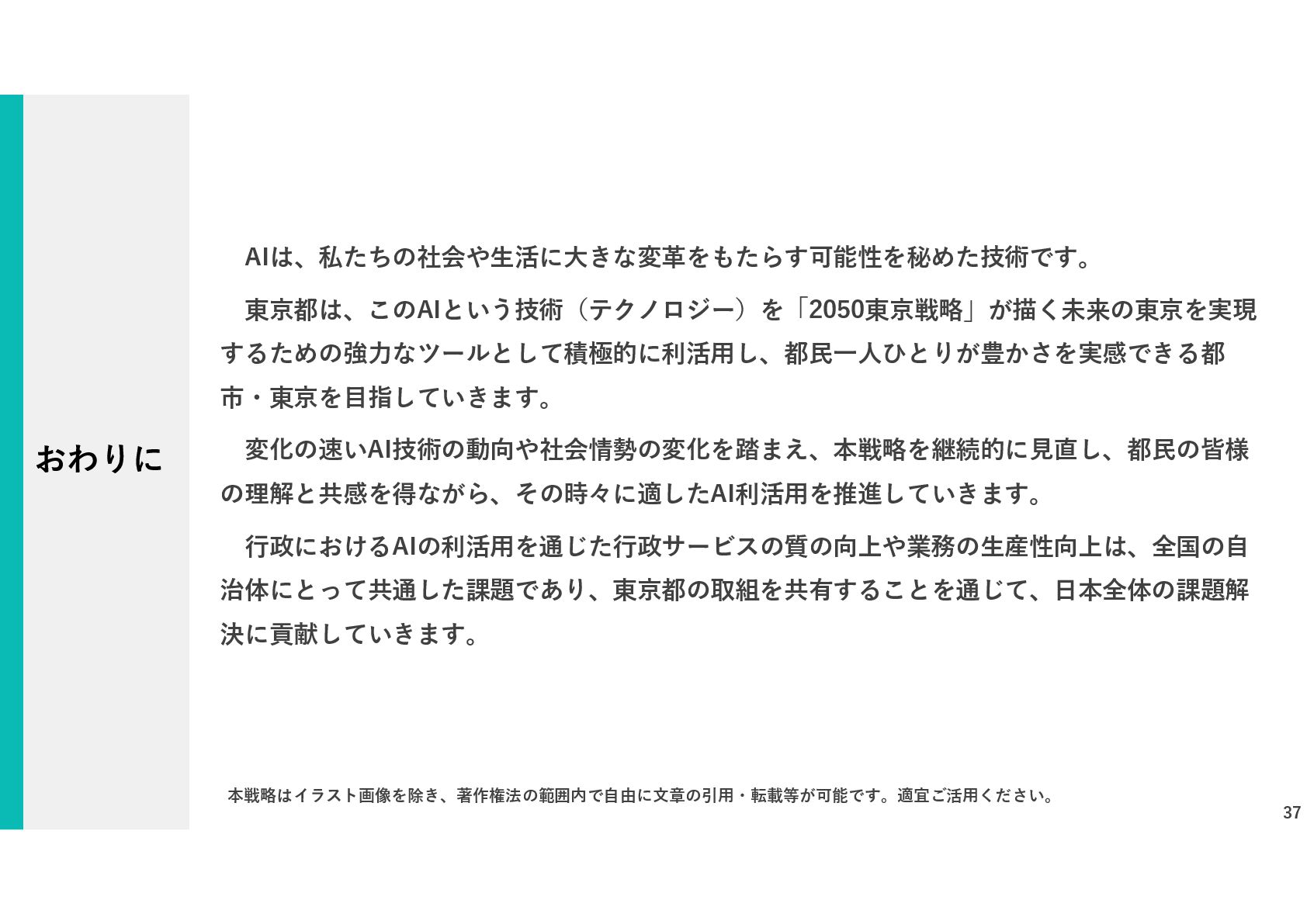 おわりに

AIは、私たちの社会や生活に大きな変革をもたらす可能性を秘めた技術です。

東京都は、このAIという技術（テクノロジー）を「2050東京戦略」が描く未来の東京を実現するための強力なツールとして積極的に利活用し、都民一人ひとりが豊かさを実感できる都市・東京を目指していきます。

変化の速いAI技術の動向や社会情勢の変化を踏まえ、本戦略を継続的に見直し、都民の皆様の理解と共感を得ながら、その時々に適したAI利活用を推進していきます。

行政におけるAIの利活用を通じた行政サービスの質の向上や業務の生産性向上は、全国の自治体にとって共通した課題であり、東京都の取組を共有することを通じて、日本全体の課題解決に貢献していきます。

本戦略はイラスト画像を除き、著作権法の範囲内で自由に文章の引用・転載等が可能です。適宜ご活用ください。

37